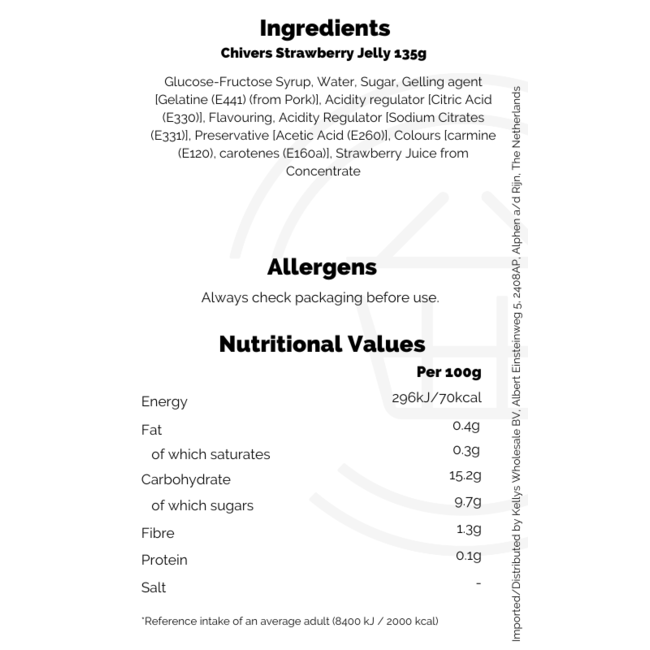 Ingredients
Chivers Strawberry Jelly 135g

Glucose-Fructose Syrup, Water, Sugar, Gelling agent [Gelatine (E441) (from Pork)], Acidity regulator [Citric Acid (E330)], Flavouring, Acidity Regulator [Sodium Citrates (E331)], Preservative [Acetic Acid (E260)], Colours [carmine (E120), carotenes (E160a)], Strawberry Juice from Concentrate

Allergens

Always check packaging before use.

Nutritional Values

| | Per 100g |
|---|---|
| Energy | 296kJ/70kcal |
| Fat | 0.4g |
| of which saturates | 0.3g |
| Carbohydrate | 15.2g |
| of which sugars | 9.7g |
| Fibre | 1.3g |
| Protein | 0.1g |
| Salt | - |

*Reference intake of an average adult (8400 kJ / 2000 kcal)

Imported/Distributed by Kellys Wholesale BV, Albert Einsteinweg 5, 2408AP, Alphen a/d Rijn, The Netherlands